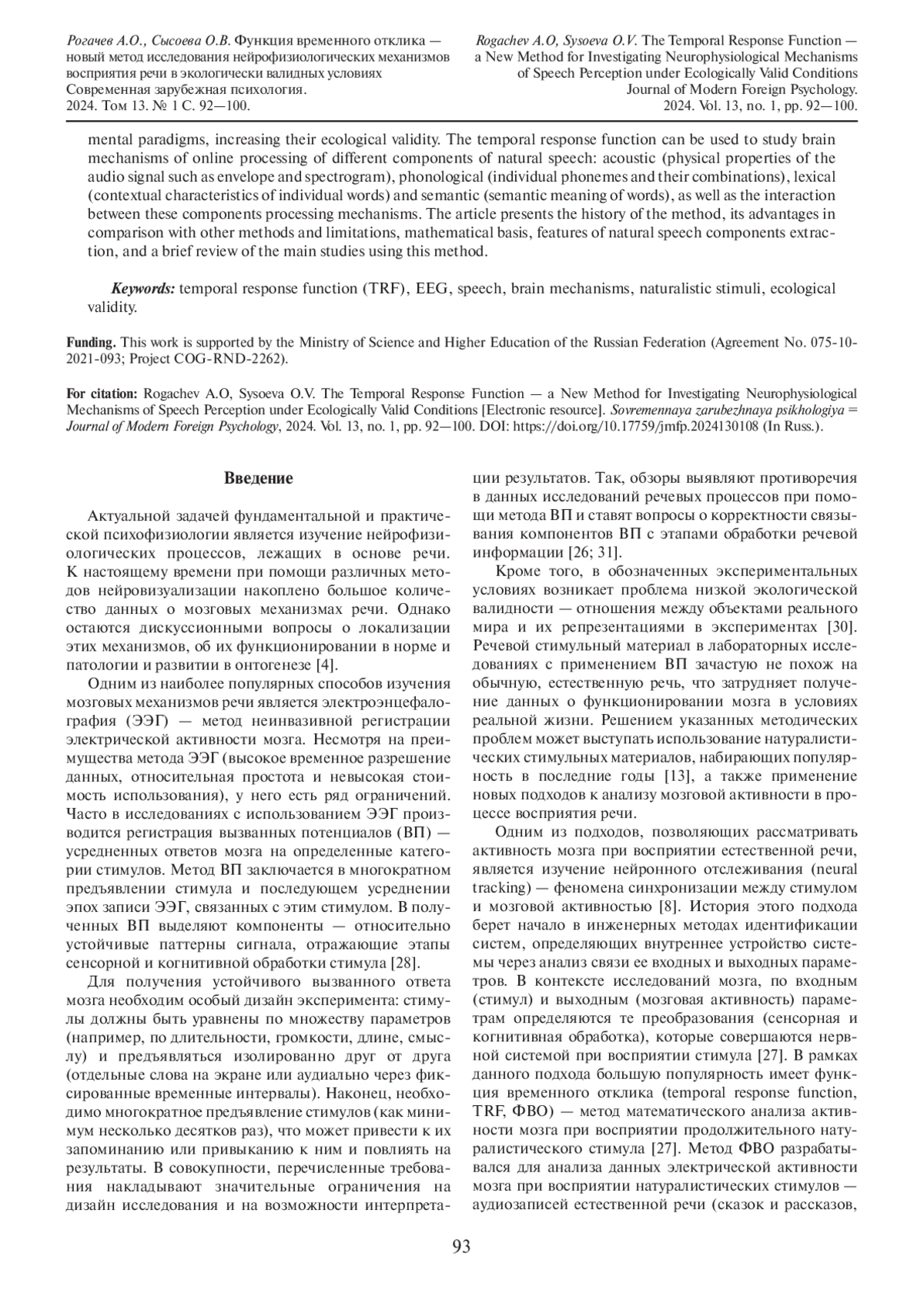 Рогачев А.О., Сысоева О.В. Функция временного отклика — новый метод исследования нейрофизиологических механизмов восприятия речи в экологически валидных условиях
Современная зарубежная психология.
2024. Том 13. № 1 С. 92—100.

Rogachev A.O, Sysoeva O.V. The Temporal Response Function — a New Method for Investigating Neurophysiological Mechanisms of Speech Perception under Ecologically Valid Conditions
Journal of Modern Foreign Psychology.
2024. Vol. 13, no. 1, pp. 92—100.

mental paradigms, increasing their ecological validity. The temporal response function can be used to study brain mechanisms of online processing of different components of natural speech: acoustic (physical properties of the audio signal such as envelope and spectrogram), phonological (individual phonemes and their combinations), lexical (contextual characteristics of individual words) and semantic (semantic meaning of words), as well as the interaction between these components processing mechanisms. The article presents the history of the method, its advantages in comparison with other methods and limitations, mathematical basis, features of natural speech components extraction, and a brief review of the main studies using this method.

Keywords: temporal response function (TRF), EEG, speech, brain mechanisms, naturalistic stimuli, ecological validity.

Funding. This work is supported by the Ministry of Science and Higher Education of the Russian Federation (Agreement No. 075-10-2021-093; Project COG-RND-2262).

For citation: Rogachev A.O, Sysoeva O.V. The Temporal Response Function — a New Method for Investigating Neurophysiological Mechanisms of Speech Perception under Ecologically Valid Conditions [Electronic resource]. Sovremennaya zarubezhnaya psikhologiya = Journal of Modern Foreign Psychology, 2024. Vol. 13, no. 1, pp. 92—100. DOI: https://doi.org/10.17759/jmfp.2024130108 (In Russ.).

Введение

Актуальной задачей фундаментальной и практической психофизиологии является изучение нейрофизиологических процессов, лежащих в основе речи. К настоящему времени при помощи различных методов нейровизуализации накоплено большое количество данных о мозговых механизмах речи. Однако остаются дискуссионными вопросы о локализации этих механизмов, об их функционировании в норме и патологии и развитии в онтогенезе [4].

Одним из наиболее популярных способов изучения мозговых механизмов речи является электроэнцефалография (ЭЭГ) — метод неинвазивной регистрации электрической активности мозга. Несмотря на преимущества метода ЭЭГ (высокое временное разрешение данных, относительная простота и невысокая стоимость использования), у него есть ряд ограничений. Часто в исследованиях с использованием ЭЭГ производится регистрация вызванных потенциалов (ВП) — усредненных ответов мозга на определенные категории стимулов. Метод ВП заключается в многократном предъявлении стимула и последующем усреднении эпох записи ЭЭГ, связанных с этим стимулом. В полученных ВП выделяют компоненты — относительно устойчивые паттерны сигнала, отражающие этапы сенсорной и когнитивной обработки стимула [28].

Для получения устойчивого вызванного ответа мозга необходим особый дизайн эксперимента: стимулы должны быть уравнены по множеству параметров (например, по длительности, громкости, длине, смыслу) и предъявляться изолированно друг от друга (отдельные слова на экране или аудиально через фиксированные временные интервалы). Наконец, необходимо многократное предъявление стимулов (как минимум несколько десятков раз), что может привести к их запоминанию или привыканию к ним и повлиять на результаты. В совокупности, перечисленные требования накладывают значительные ограничения на дизайн исследования и на возможности интерпретации результатов. Так, обзоры выявляют противоречия в данных исследований речевых процессов при помощи метода ВП и ставят вопросы о корректности связывания компонентов ВП с этапами обработки речевой информации [26; 31].

Кроме того, в обозначенных экспериментальных условиях возникает проблема низкой экологической валидности — отношения между объектами реального мира и их репрезентациями в экспериментах [30]. Речевой стимульный материал в лабораторных исследованиях с применением ВП зачастую не похож на обычную, естественную речь, что затрудняет получение данных о функционировании мозга в условиях реальной жизни. Решением указанных методических проблем может выступать использование натуралистических стимульных материалов, набирающих популярность в последние годы [13], а также применение новых подходов к анализу мозговой активности в процессе восприятия речи.

Одним из подходов, позволяющих рассматривать активность мозга при восприятии естественной речи, является изучение нейронного отслеживания (neural tracking) — феномена синхронизации между стимулом и мозговой активностью [8]. История этого подхода берет начало в инженерных методах идентификации систем, определяющих внутреннее устройство системы через анализ связи ее входных и выходных параметров. В контексте исследований мозга, по входным (стимул) и выходным (мозговая активность) параметрам определяются те преобразования (сенсорная и когнитивная обработка), которые совершаются нервной системой при восприятии стимула [27]. В рамках данного подхода большую популярность имеет функция временного отклика (temporal response function, TRF, ФВО) — метод математического анализа активности мозга при восприятии продолжительного натуралистического стимула [27]. Метод ФВО разрабатывался для анализа данных электрической активности мозга при восприятии натуралистических стимулов — аудиозаписей естественной речи (сказок и рассказов,

93